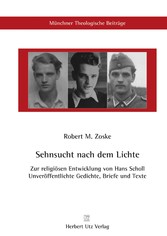 Münchner Theologische Beiträge

Robert M. Zoske

Sehnsucht nach dem Lichte

Zur religiösen Entwicklung von Hans Scholl
Unveröffentlichte Gedichte, Briefe und Texte

Herbert Utz Verlag